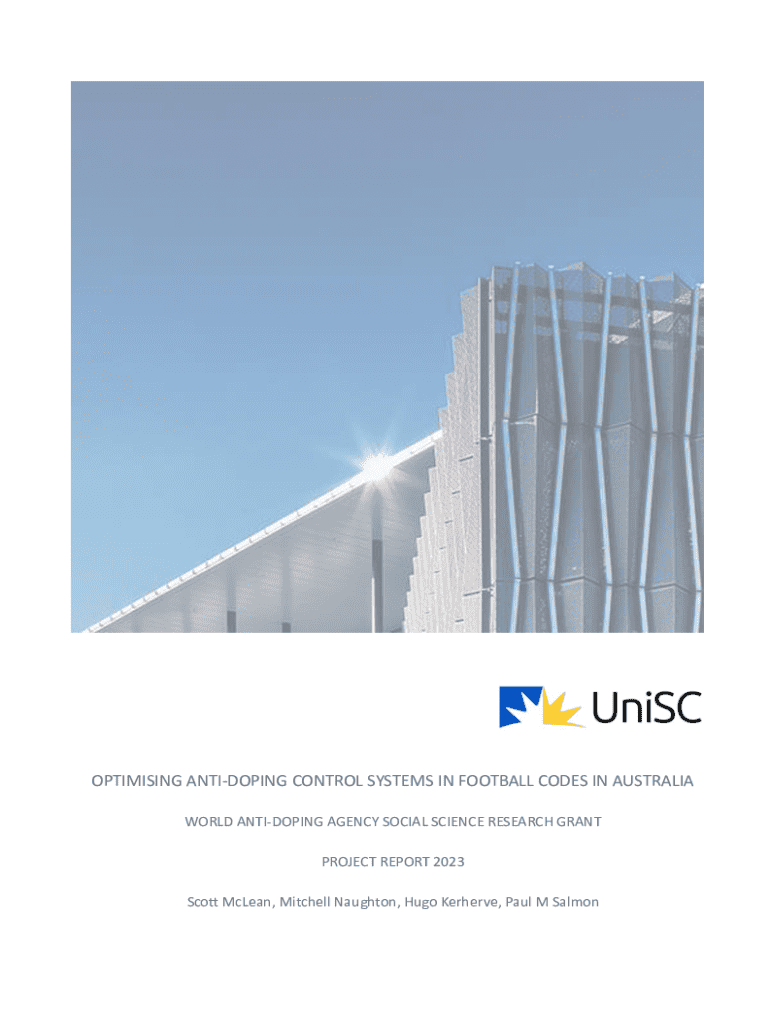 UniSC

OPTIMISING ANTI-DOPING CONTROL SYSTEMS IN FOOTBALL CODES IN AUSTRALIA

WORLD ANTI-DOPING AGENCY SOCIAL SCIENCE RESEARCH GRANT

PROJECT REPORT 2023

Scott McLean, Mitchell Naughton, Hugo Kerherve, Paul M Salmon